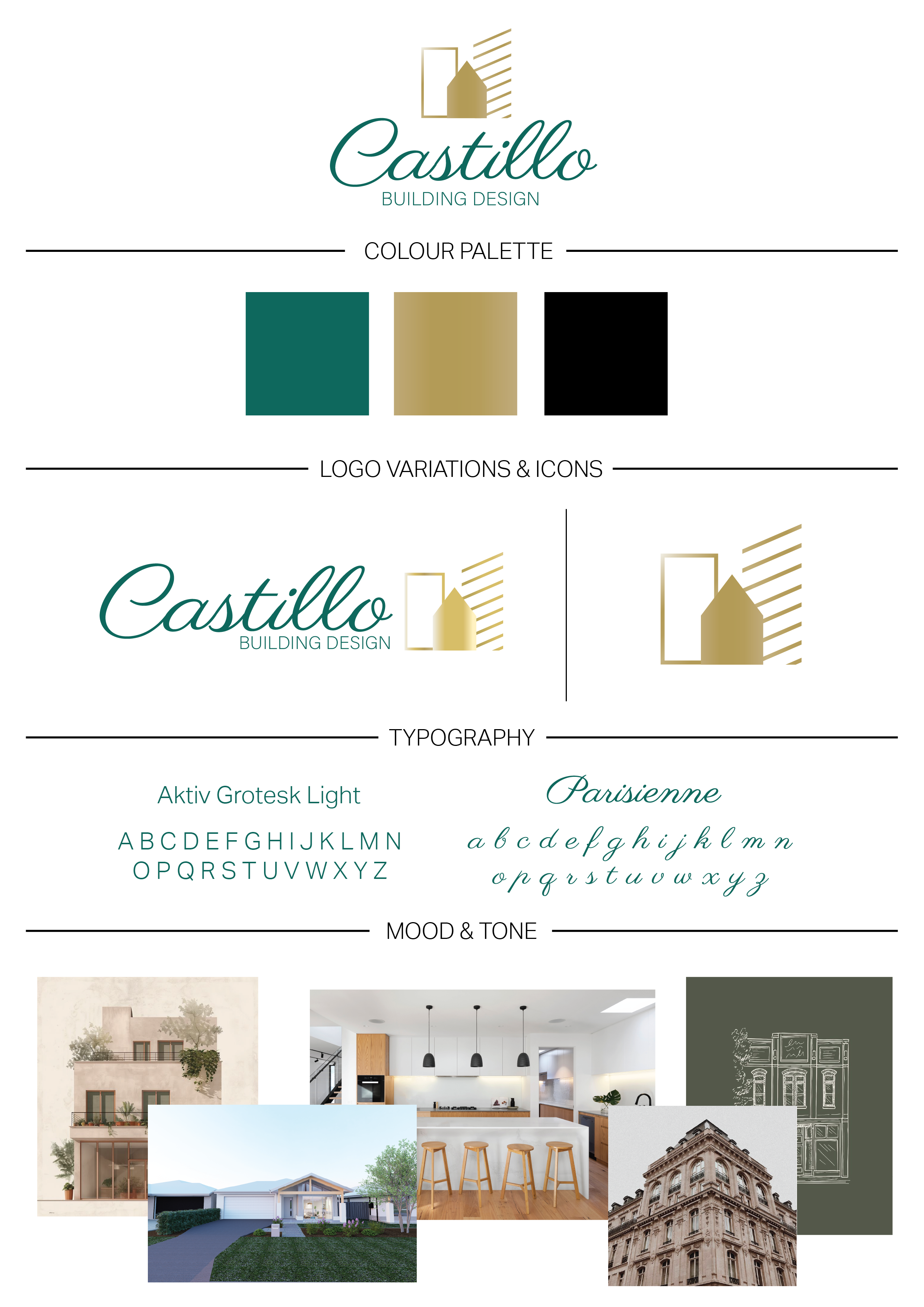 Castillo
BUILDING DESIGN

COLOUR PALETTE

LOGO VARIATIONS & ICONS

Castillo
BUILDING DESIGN

TYPOGRAPHY

Aktiv Grotesk Light

A B C D E F G H I J K L M N
O P Q R S T U V W X Y Z

Parisienne

a b c d e f g h i j k l m n
o p q r s t u v w x y z

MOOD & TONE